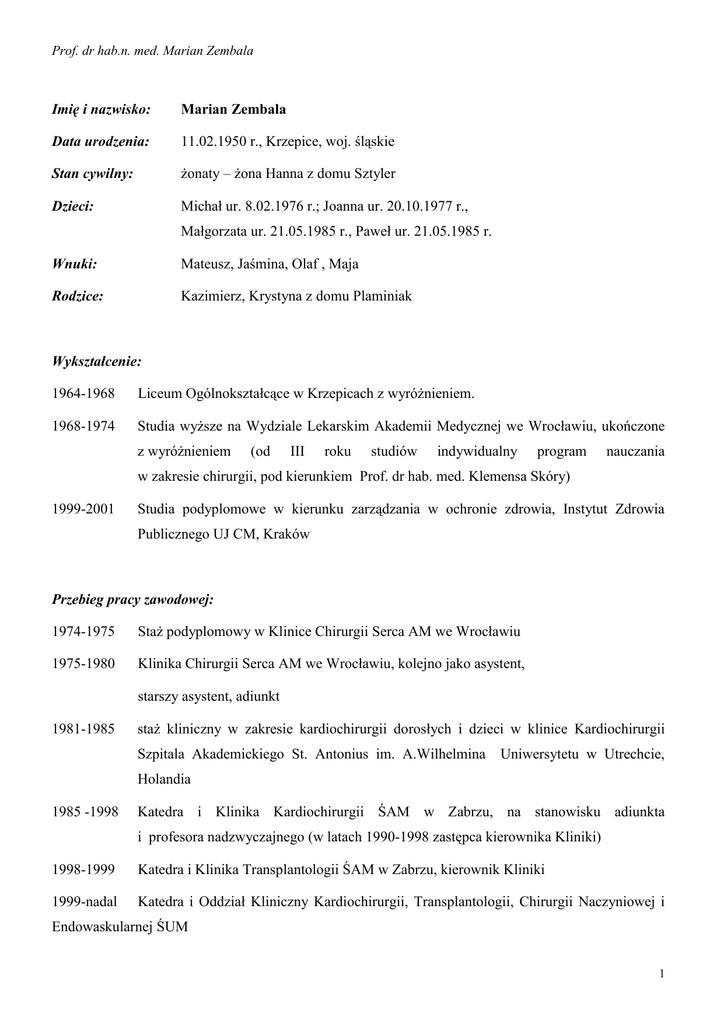 Prof. dr hab.n. med. Marian Zembala

Imię i nazwisko: Marian Zembala

Data urodzenia: 11.02.1950 r., Krzepice, woj. śląskie

Stan cywilny: żonaty – żona Hanna z domu Sztyler

Dzieci: Michał ur. 8.02.1976 r.; Joanna ur. 20.10.1977 r., Małgorzata ur. 21.05.1985 r., Paweł ur. 21.05.1985 r.

Wnuki: Mateusz, Jaśmina, Olaf , Maja

Rodzice: Kazimierz, Krystyna z domu Plaminiak

Wykształcenie:

1964-1968 Liceum Ogólnokształcące w Krzepicach z wyróżnieniem.

1968-1974 Studia wyższe na Wydziale Lekarskim Akademii Medycznej we Wrocławiu, ukończone z wyróżnieniem (od III roku studiów indywidualny program nauczania w zakresie chirurgii, pod kierunkiem Prof. dr hab. med. Klemensa Skóry)

1999-2001 Studia podyplomowe w kierunku zarządzania w ochronie zdrowia, Instytut Zdrowia Publicznego UJ CM, Kraków

Przebieg pracy zawodowej:

1974-1975 Staż podyplomowy w Klinice Chirurgii Serca AM we Wrocławiu

1975-1980 Klinika Chirurgii Serca AM we Wrocławiu, kolejno jako asystent, starszy asystent, adiunkt

1981-1985 staż kliniczny w zakresie kardiochirurgii dorosłych i dzieci w klinice Kardiochirurgii Szpitala Akademickiego St. Antonius im. A.Wilhelmina Uniwersytetu w Utrechcie, Holandia

1985 -1998 Katedra i Klinika Kardiochirurgii ŚAM w Zabrzu, na stanowisku adiunkta i profesora nadzwyczajnego (w latach 1990-1998 zastępca kierownika Kliniki)

1998-1999 Katedra i Klinika Transplantologii ŚAM w Zabrzu, kierownik Kliniki

1999-nadal Katedra i Oddział Kliniczny Kardiochirurgii, Transplantologii, Chirurgii Naczyniowej i Endowaskularnej ŚUM

1